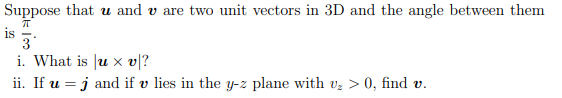 Suppose that $\boldsymbol{u}$ and $\boldsymbol{v}$ are two unit vectors in 3D and the angle between them is $\frac{\pi}{3}$.

i. What is $|\boldsymbol{u} \times \boldsymbol{v}|$?

ii. If $\boldsymbol{u} = \boldsymbol{j}$ and if $\boldsymbol{v}$ lies in the $y$-$z$ plane with $v_z > 0$, find $\boldsymbol{v}$.